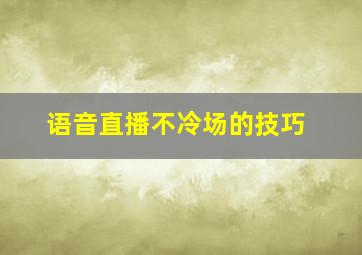 语音直播不冷场的技巧